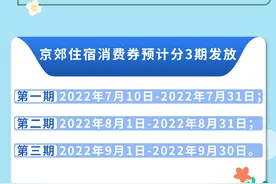 京郊住宿消费券预计分3期发放

第一期 2022年7月10日-2022年7月31日；

第二期 2022年8月1日-2022年8月31日；

第三期 2022年9月1日-2022年9月30日。